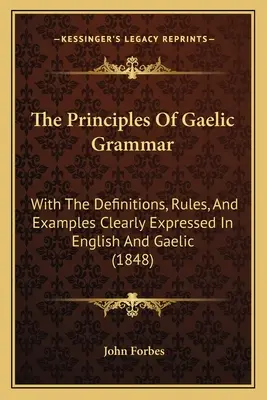 —KESSINGER'S LEGACY REPRINTS—

The Principles Of Gaelic Grammar

With The Definitions, Rules, And Examples Clearly Expressed In English And Gaelic (1848)

John Forbes